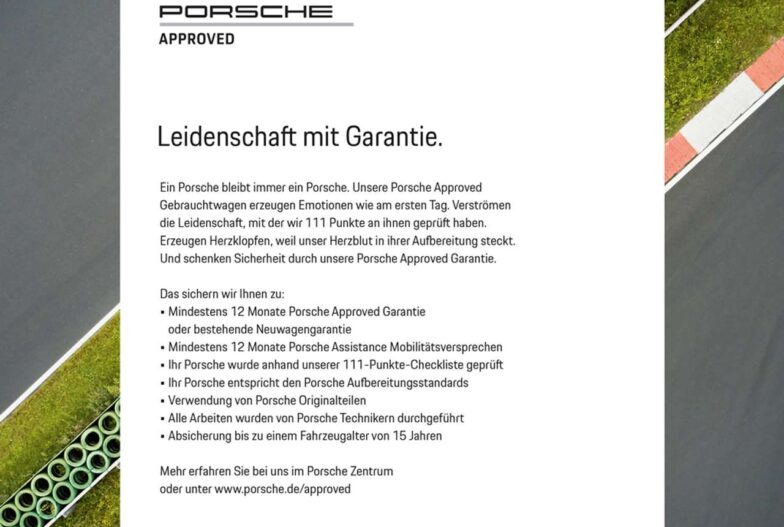 PORSCHE
APPROVED

Leidenschaft mit Garantie.

Ein Porsche bleibt immer ein Porsche. Unsere Porsche Approved Gebrauchtwagen erzeugen Emotionen wie am ersten Tag. Verströmen die Leidenschaft, mit der wir 111 Punkte an ihnen geprüft haben. Erzeugen Herzklopfen, weil unser Herzblut in ihrer Aufbereitung steckt. Und schenken Sicherheit durch unsere Porsche Approved Garantie.

Das sichern wir Ihnen zu:
• Mindestens 12 Monate Porsche Approved Garantie oder bestehende Neuwagengarantie
• Mindestens 12 Monate Porsche Assistance Mobilitätsversprechen
• Ihr Porsche wurde anhand unserer 111-Punkte-Checkliste geprüft
• Ihr Porsche entspricht den Porsche Aufbereitungsstandards
• Verwendung von Porsche Originalteilen
• Alle Arbeiten wurden von Porsche Technikern durchgeführt
• Absicherung bis zu einem Fahrzeugalter von 15 Jahren

Mehr erfahren Sie bei uns im Porsche Zentrum oder unter www.porsche.de/approved